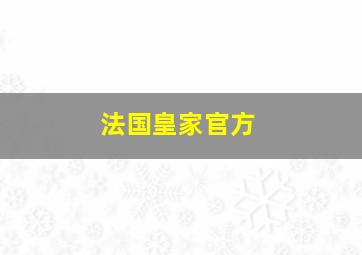 法国皇家官方